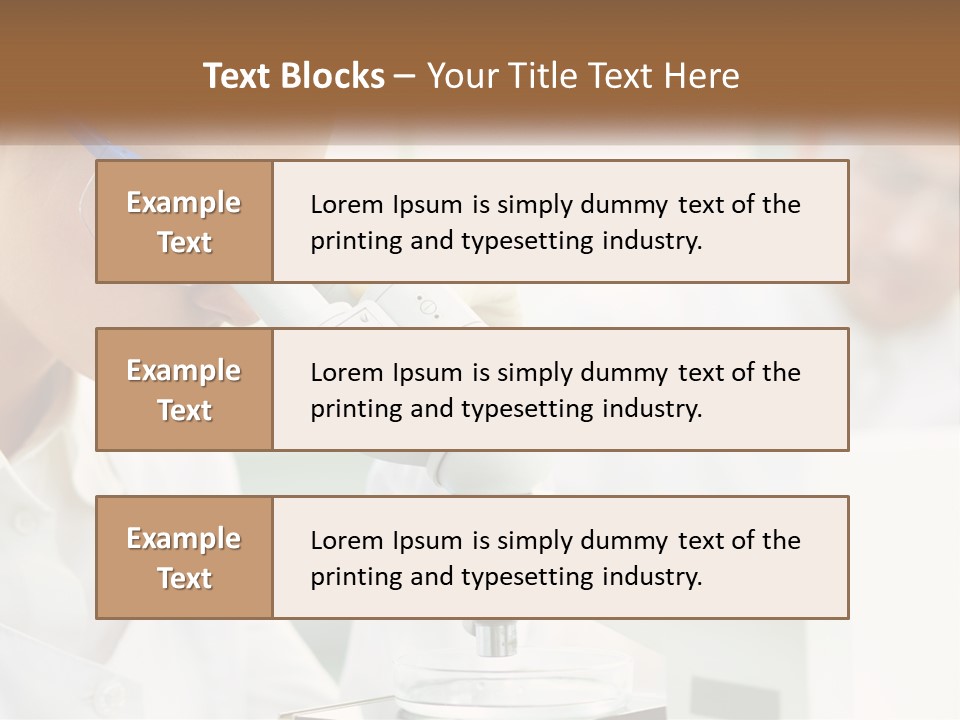 Text Blocks – Your Title Text Here

Example Text

Lorem Ipsum is simply dummy text of the printing and typesetting industry.

Example Text

Lorem Ipsum is simply dummy text of the printing and typesetting industry.

Example Text

Lorem Ipsum is simply dummy text of the printing and typesetting industry.